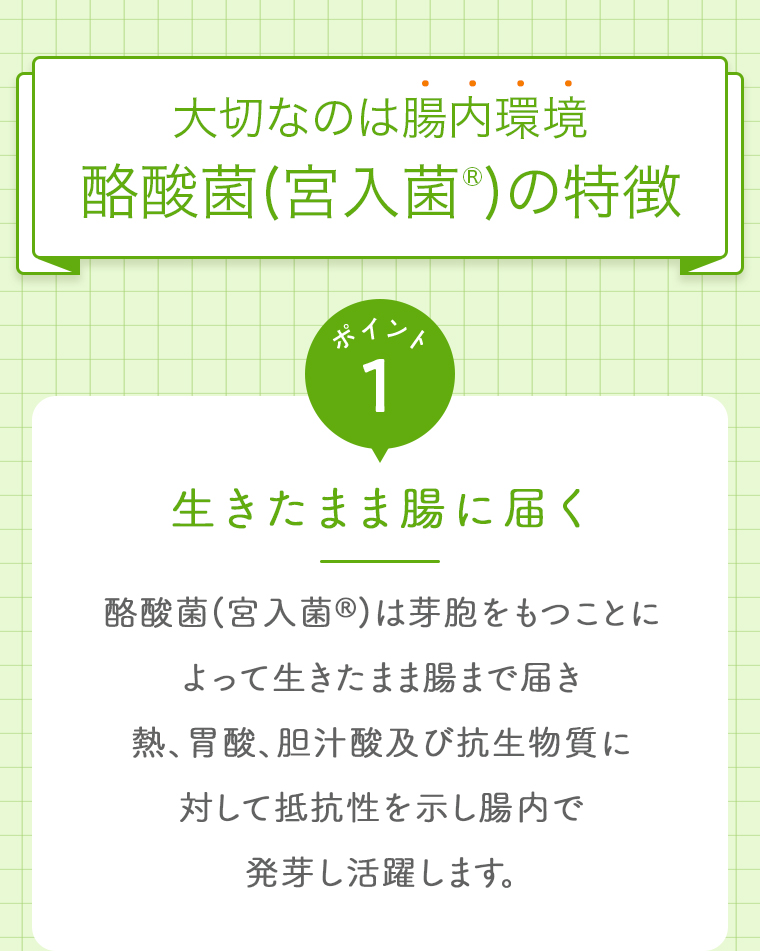 大切なのは腸内環境
酪酸菌(宮入菌®)の特徴

ポイント
1

生きたまま腸に届く

酪酸菌(宮入菌®)は芽胞をもつことによって生きたまま腸まで届き熱、胃酸、胆汁酸及び抗生物質に対して抵抗性を示し腸内で発芽し活躍します。